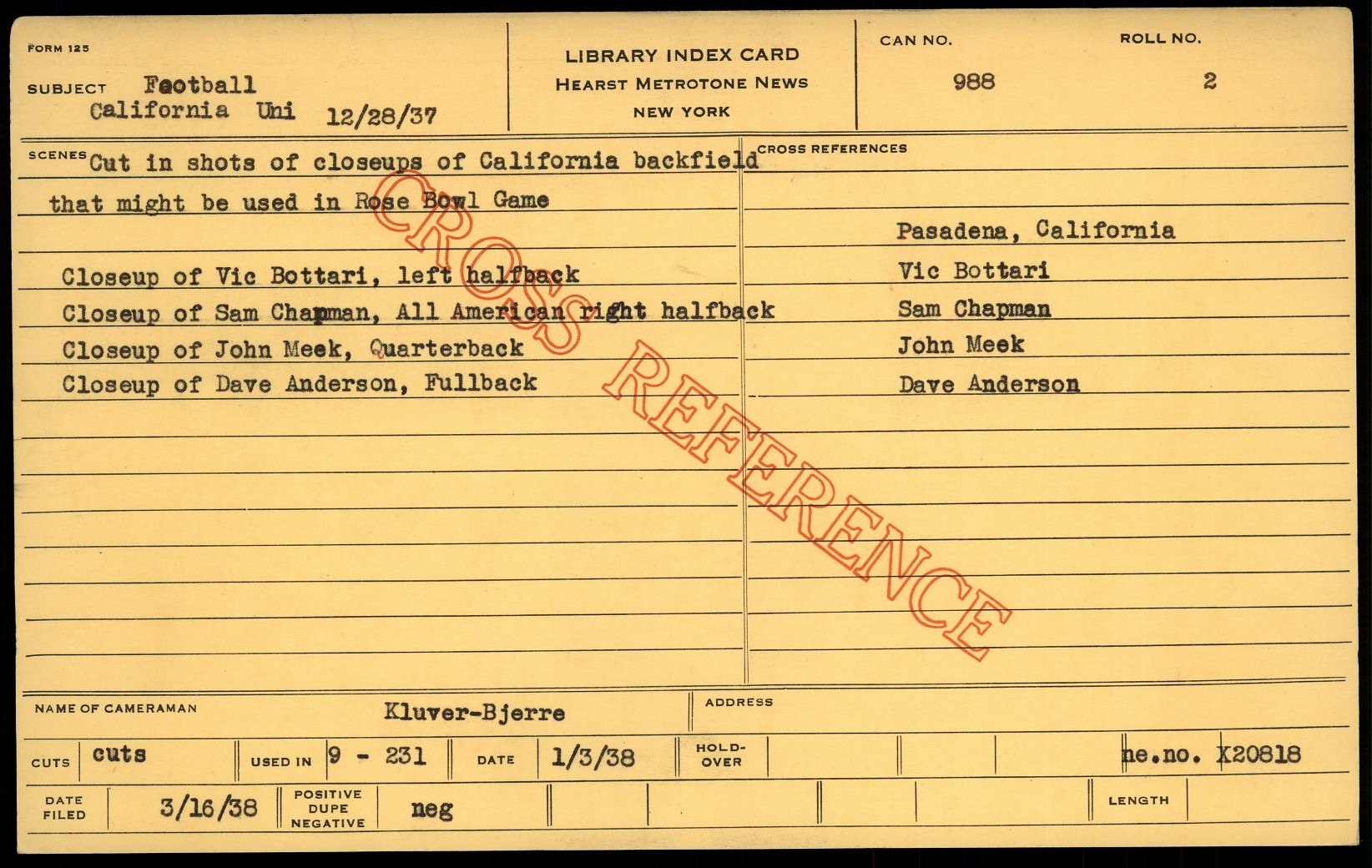 FORM 125

SUBJECT Football
California Uni 12/28/37

LIBRARY INDEX CARD
HEARST METROTONE NEWS
NEW YORK

CAN NO.
988

ROLL NO.
2

SCENES Cut in shots of closeups of California backfield that might be used in Rose Bowl Game

Closeup of Vic Bottari, left halfback
Closeup of Sam Chapman, All American right halfback
Closeup of John Meek, Quarterback
Closeup of Dave Anderson, Fullback

CROSS REFERENCES

Pasadena, California
Vic Bottari
Sam Chapman
John Meek
Dave Anderson

NAME OF CAMERAMAN Kluver-Bjerre
ADDRESS

CUTS cuts
USED IN 9 - 231
DATE 1/3/38
HOLD-OVER
ne.no. X20818

DATE FILED 3/16/38
POSITIVE DUPE NEGATIVE neg
LENGTH

CROSS REFERENCE